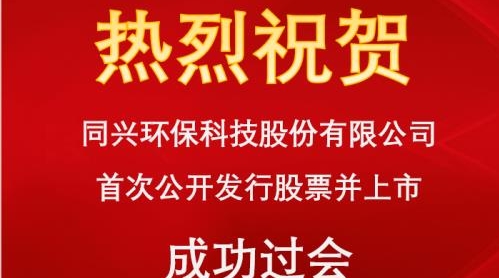 热烈祝贺

同兴环保科技股份有限公司

首次公开发行股票并上市

成功过会